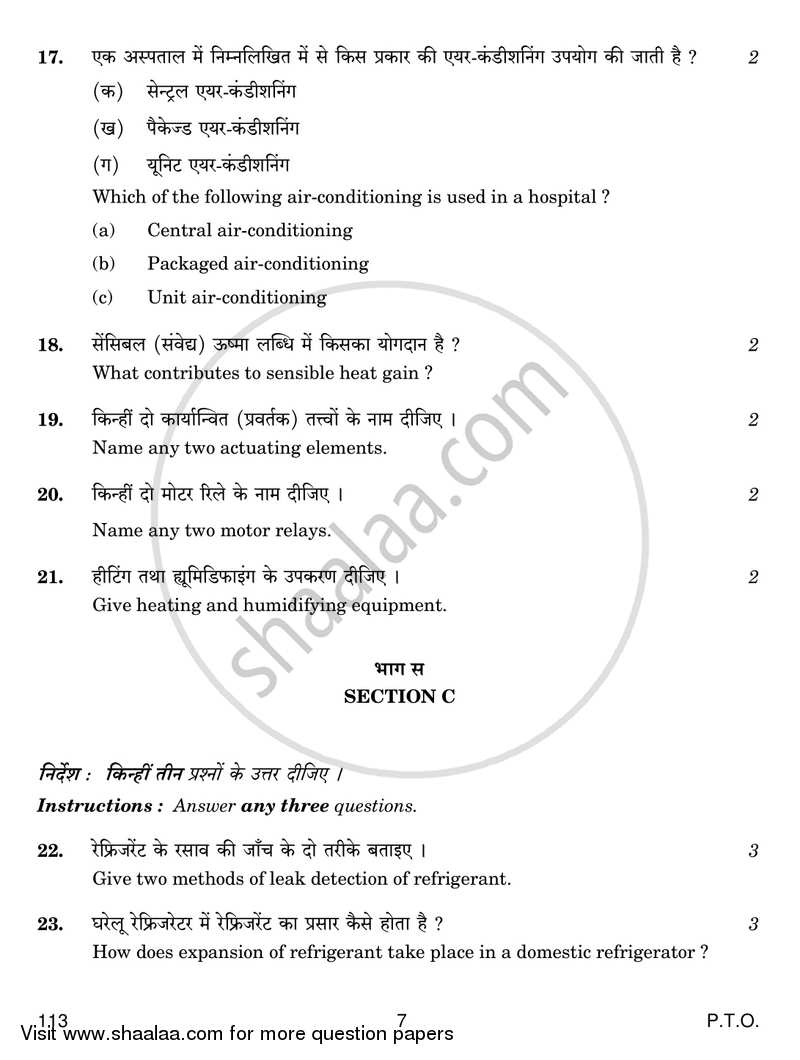 17. एक अस्पताल में निम्नलिखित में से किस प्रकार की एयर-कंडीशनिंग उपयोग की जाती है ? 2

(क) सेन्ट्रल एयर-कंडीशनिंग

(ख) पैकेज्ड एयर-कंडीशनिंग

(ग) यूनिट एयर-कंडीशनिंग

Which of the following air-conditioning is used in a hospital ?

(a) Central air-conditioning

(b) Packaged air-conditioning

(c) Unit air-conditioning

18. सेंसिबल (संवेद्य) ऊष्मा लब्धि में किसका योगदान है ? 2

What contributes to sensible heat gain ?

19. किन्हीं दो कार्यान्वित (प्रवर्तक) तत्त्वों के नाम दीजिए । 2

Name any two actuating elements.

20. किन्हीं दो मोटर रिले के नाम दीजिए । 2

Name any two motor relays.

21. हीटिंग तथा ह्यूमिडिफाइंग के उपकरण दीजिए । 2

Give heating and humidifying equipment.

भाग स

SECTION C

निर्देश : किन्हीं तीन प्रश्नों के उत्तर दीजिए ।

Instructions : Answer any three questions.

22. रेफ्रिजरेंट के रसाव की जाँच के दो तरीके बताइए । 3

Give two methods of leak detection of refrigerant.

23. घरेलू रेफ्रिजरेटर में रेफ्रिजरेंट का प्रसार कैसे होता है ? 3

How does expansion of refrigerant take place in a domestic refrigerator ?

113 7 P.T.O.

Visit www.shaalaa.com for more question papers

shaalaa.com